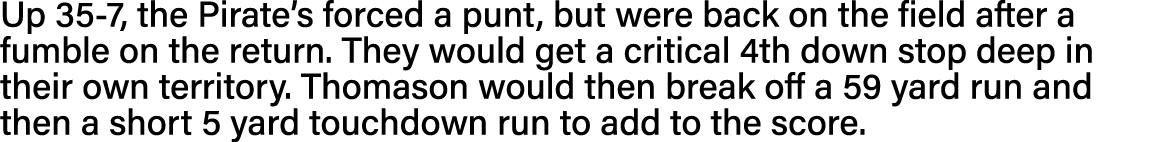 Up 35-7, the Pirate's forced a punt, but were back on the field after a fumble on the return. They would get a critical 4th down stop deep in their own territory. Thomason would then break off a 59 yard run and then a short 5 yard touchdown run to add to the score.